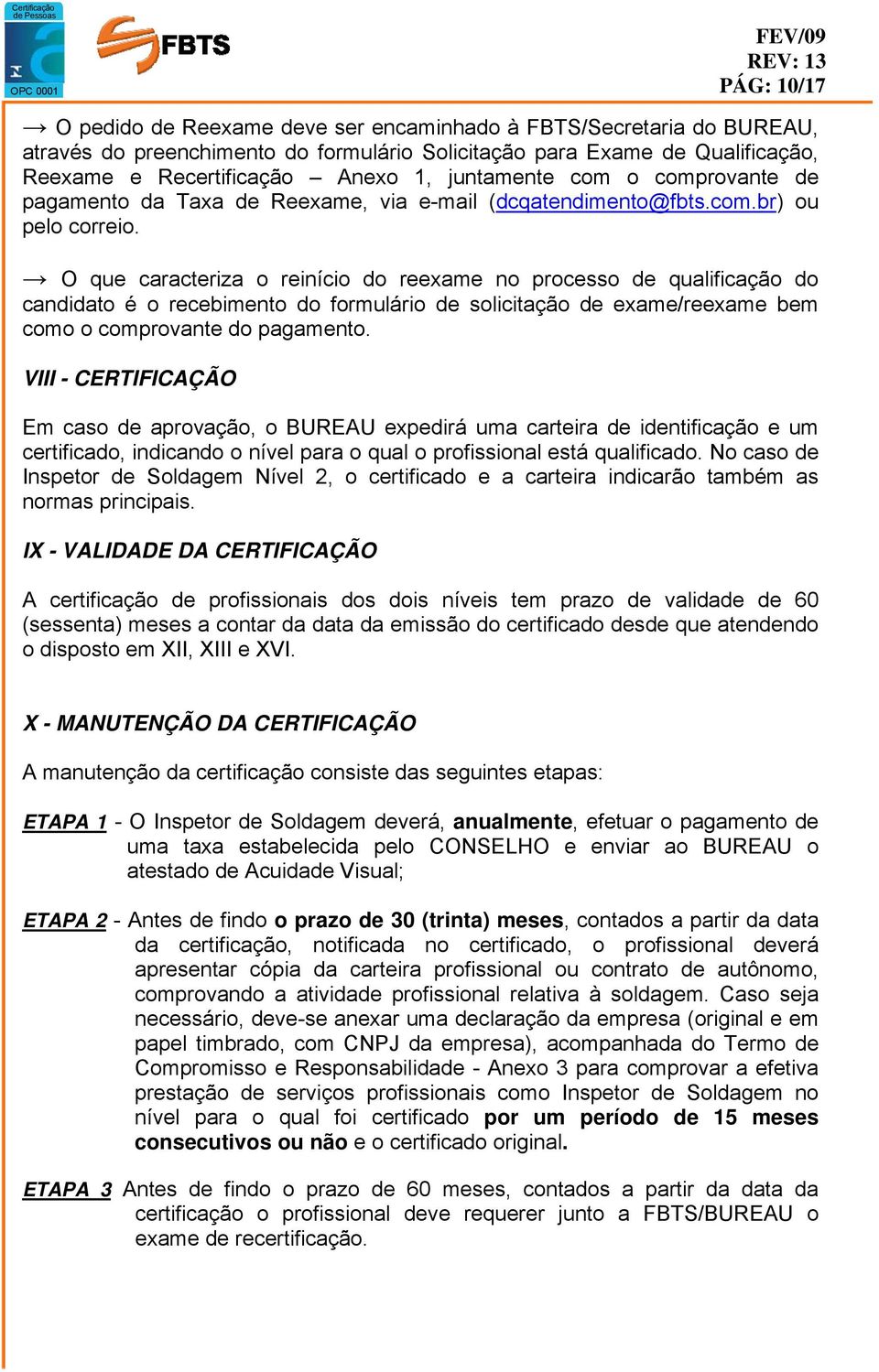 Certificação de Pessoas

OPC 0001

FBTS

FEV/09
REV: 13
PÁG: 10/17

→ O pedido de Reexame deve ser encaminhado à FBTS/Secretaria do BUREAU, através do preenchimento do formulário Solicitação para Exame de Qualificação, Reexame e Recertificação – Anexo 1, juntamente com o comprovante de pagamento da Taxa de Reexame, via e-mail (dcqatendimento@fbts.com.br) ou pelo correio.

→ O que caracteriza o reinício do reexame no processo de qualificação do candidato é o recebimento do formulário de solicitação de exame/reexame bem como o comprovante do pagamento.

VIII - CERTIFICAÇÃO

Em caso de aprovação, o BUREAU expedirá uma carteira de identificação e um certificado, indicando o nível para o qual o profissional está qualificado. No caso de Inspetor de Soldagem Nível 2, o certificado e a carteira indicarão também as normas principais.

IX - VALIDADE DA CERTIFICAÇÃO

A certificação de profissionais dos dois níveis tem prazo de validade de 60 (sessenta) meses a contar da data da emissão do certificado desde que atendendo o disposto em XII, XIII e XVI.

X - MANUTENÇÃO DA CERTIFICAÇÃO

A manutenção da certificação consiste das seguintes etapas:

ETAPA 1 - O Inspetor de Soldagem deverá, anualmente, efetuar o pagamento de uma taxa estabelecida pelo CONSELHO e enviar ao BUREAU o atestado de Acuidade Visual;

ETAPA 2 - Antes de findo o prazo de 30 (trinta) meses, contados a partir da data da certificação, notificada no certificado, o profissional deverá apresentar cópia da carteira profissional ou contrato de autônomo, comprovando a atividade profissional relativa à soldagem. Caso seja necessário, deve-se anexar uma declaração da empresa (original e em papel timbrado, com CNPJ da empresa), acompanhada do Termo de Compromisso e Responsabilidade - Anexo 3 para comprovar a efetiva prestação de serviços profissionais como Inspetor de Soldagem no nível para o qual foi certificado por um período de 15 meses consecutivos ou não e o certificado original.

ETAPA 3 Antes de findo o prazo de 60 meses, contados a partir da data da certificação o profissional deve requerer junto a FBTS/BUREAU o exame de recertificação.